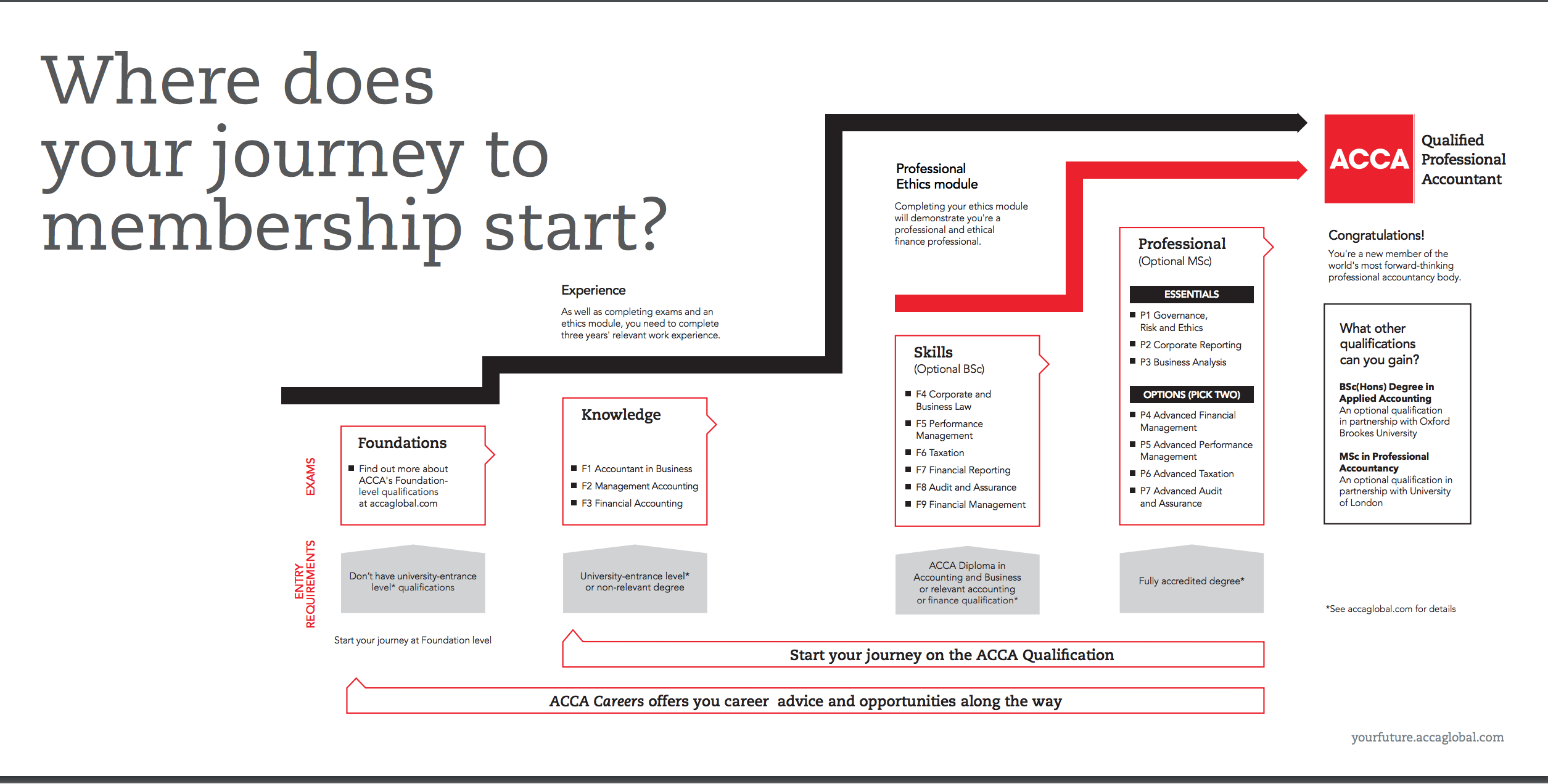 Where does your journey to membership start?

Experience

As well as completing exams and an ethics module, you need to complete three years' relevant work experience.

Professional Ethics module

Completing your ethics module will demonstrate you're a professional and ethical finance professional.

ACCA

Qualified Professional Accountant

Congratulations!

You're a new member of the world's most forward-thinking professional accountancy body.

EXAMS

Foundations

■ Find out more about ACCA's Foundation-level qualifications at accaglobal.com

Knowledge

■ F1 Accountant in Business
■ F2 Management Accounting
■ F3 Financial Accounting

Skills
(Optional BSc)

■ F4 Corporate and Business Law
■ F5 Performance Management
■ F6 Taxation
■ F7 Financial Reporting
■ F8 Audit and Assurance
■ F9 Financial Management

Professional
(Optional MSc)

ESSENTIALS

■ P1 Governance, Risk and Ethics
■ P2 Corporate Reporting
■ P3 Business Analysis

OPTIONS (PICK TWO)

■ P4 Advanced Financial Management
■ P5 Advanced Performance Management
■ P6 Advanced Taxation
■ P7 Advanced Audit and Assurance

What other qualifications can you gain?

BSc(Hons) Degree in Applied Accounting
An optional qualification in partnership with Oxford Brookes University

MSc in Professional Accountancy
An optional qualification in partnership with University of London

ENTRY REQUIREMENTS

Don't have university-entrance level* qualifications

University-entrance level* or non-relevant degree

ACCA Diploma in Accounting and Business or relevant accounting or finance qualification*

Fully accredited degree*

*See accaglobal.com for details

Start your journey at Foundation level

Start your journey on the ACCA Qualification

ACCA Careers offers you career advice and opportunities along the way

yourfuture.accaglobal.com